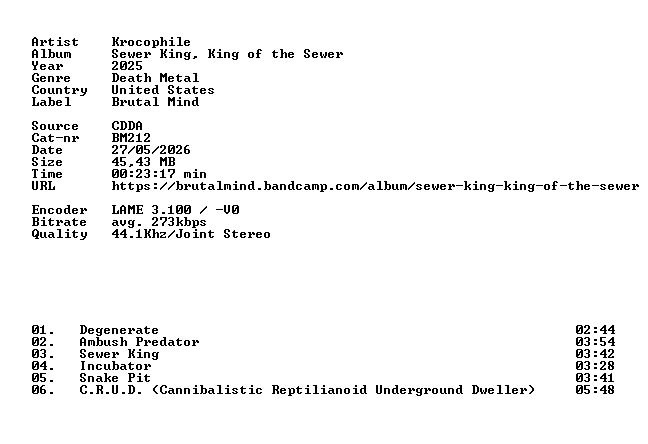 Artist Krocophile
Album Sewer King, King of the Sewer
Year 2025
Genre Death Metal
Country United States
Label Brutal Mind

Source CDDA
Cat-nr BM212
Date 27/05/2026
Size 45,43 MB
Time 00:23:17 min
URL https://brutalmind.bandcamp.com/album/sewer-king-king-of-the-sewer

Encoder LAME 3.100 / -V0
Bitrate avg. 273kbps
Quality 44.1Khz/Joint Stereo

01. Degenerate 02:44
02. Ambush Predator 03:54
03. Sewer King 03:42
04. Incubator 03:28
05. Snake Pit 03:41
06. C.R.U.D. (Cannibalistic Reptilianoid Underground Dweller) 05:48